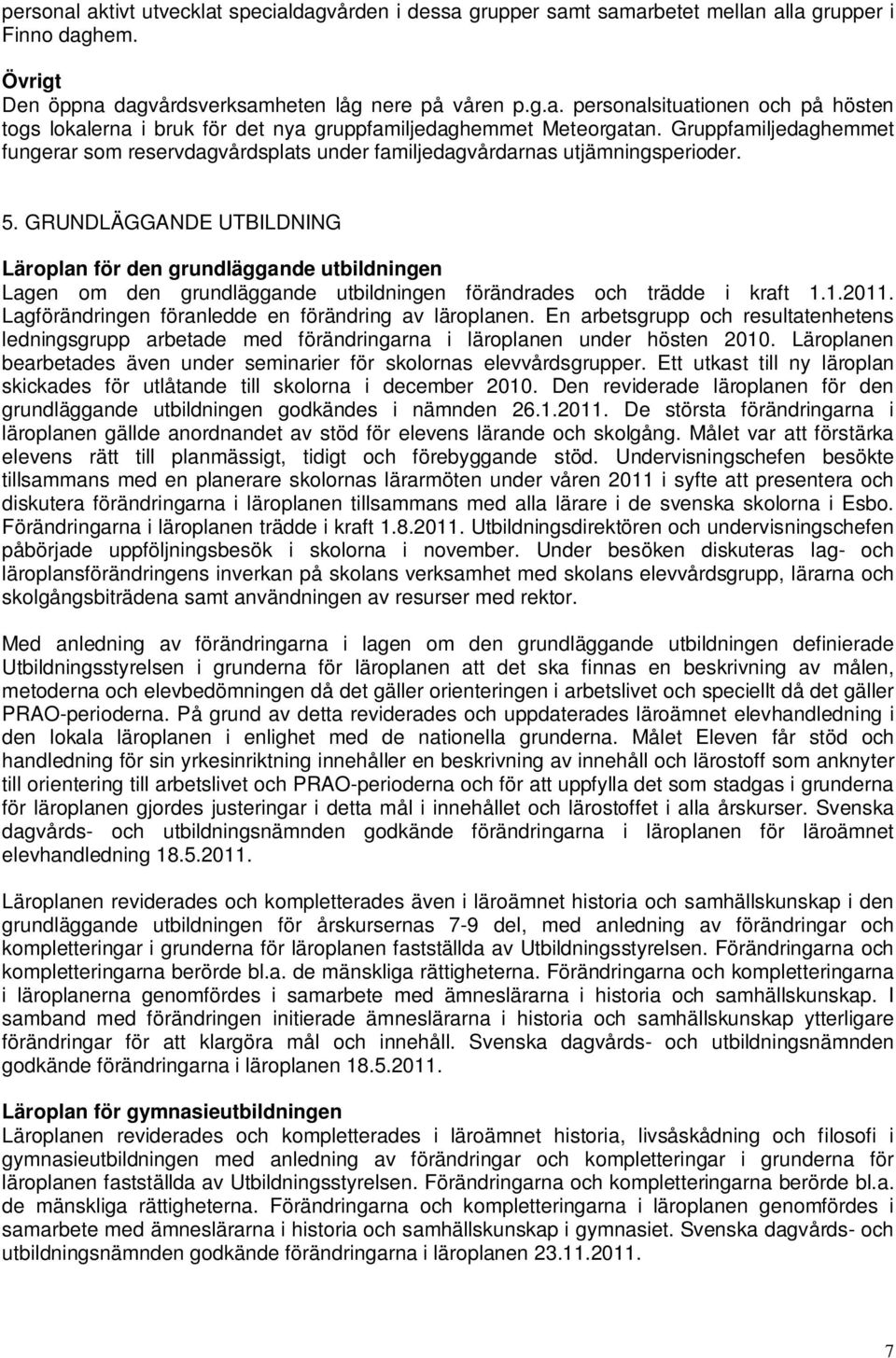 personal aktivt utvecklat specialdagvården i dessa grupper samt samarbetet mellan alla grupper i Finno daghem.

Övrigt
Den öppna dagvårdsverksamheten låg nere på våren p.g.a. personalsituationen och på hösten togs lokalerna i bruk för det nya gruppfamiljedaghemmet Meteorgatan. Gruppfamiljedaghemmet fungerar som reservdagvårdsplats under familjedagvårdarnas utjämningsperioder.

5. GRUNDLÄGGANDE UTBILDNING

Läroplan för den grundläggande utbildningen
Lagen om den grundläggande utbildningen förändrades och trädde i kraft 1.1.2011. Lagförändringen föranledde en förändring av läroplanen. En arbetsgrupp och resultatenhetens ledningsgrupp arbetade med förändringarna i läroplanen under hösten 2010. Läroplanen bearbetades även under seminarier för skolornas elevvårdsgrupper. Ett utkast till ny läroplan skickades för utlåtande till skolorna i december 2010. Den reviderade läroplanen för den grundläggande utbildningen godkändes i nämnden 26.1.2011. De största förändringarna i läroplanen gällde anordnandet av stöd för elevens lärande och skolgång. Målet var att förstärka elevens rätt till planmässigt, tidigt och förebyggande stöd. Undervisningschefen besökte tillsammans med en planerare skolornas lärarmöten under våren 2011 i syfte att presentera och diskutera förändringarna i läroplanen tillsammans med alla lärare i de svenska skolorna i Esbo. Förändringarna i läroplanen trädde i kraft 1.8.2011. Utbildningsdirektören och undervisningschefen påbörjade uppföljningsbesök i skolorna i november. Under besöken diskuteras lag- och läroplansförändringens inverkan på skolans verksamhet med skolans elevvårdsgrupp, lärarna och skolgångsbiträdena samt användningen av resurser med rektor.

Med anledning av förändringarna i lagen om den grundläggande utbildningen definierade Utbildningsstyrelsen i grunderna för läroplanen att det ska finnas en beskrivning av målen, metoderna och elevbedömningen då det gäller orienteringen i arbetslivet och speciellt då det gäller PRAO-perioderna. På grund av detta reviderades och uppdaterades läroämnet elevhandledning i den lokala läroplanen i enlighet med de nationella grunderna. Målet Eleven får stöd och handledning för sin yrkesinriktning innehåller en beskrivning av innehåll och lärostoff som anknyter till orientering till arbetslivet och PRAO-perioderna och för att uppfylla det som stadgas i grunderna för läroplanen gjordes justeringar i detta mål i innehållet och lärostoffet i alla årskurser. Svenska dagvårds- och utbildningsnämnden godkände förändringarna i läroplanen för läroämnet elevhandledning 18.5.2011.

Läroplanen reviderades och kompletterades även i läroämnet historia och samhällskunskap i den grundläggande utbildningen för årskursernas 7-9 del, med anledning av förändringar och kompletteringar i grunderna för läroplanen fastställda av Utbildningsstyrelsen. Förändringarna och kompletteringarna berörde bl.a. de mänskliga rättigheterna. Förändringarna och kompletteringarna i läroplanerna genomfördes i samarbete med ämneslärarna i historia och samhällskunskap. I samband med förändringen initierade ämneslärarna i historia och samhällskunskap ytterligare förändringar för att klargöra mål och innehåll. Svenska dagvårds- och utbildningsnämnden godkände förändringarna i läroplanen 18.5.2011.

Läroplan för gymnasieutbildningen
Läroplanen reviderades och kompletterades i läroämnet historia, livsåskådning och filosofi i gymnasieutbildningen med anledning av förändringar och kompletteringar i grunderna för läroplanen fastställda av Utbildningsstyrelsen. Förändringarna och kompletteringarna berörde bl.a. de mänskliga rättigheterna. Förändringarna och kompletteringarna i läroplanen genomfördes i samarbete med ämneslärarna i historia och samhällskunskap i gymnasiet. Svenska dagvårds- och utbildningsnämnden godkände förändringarna i läroplanen 23.11.2011.

7